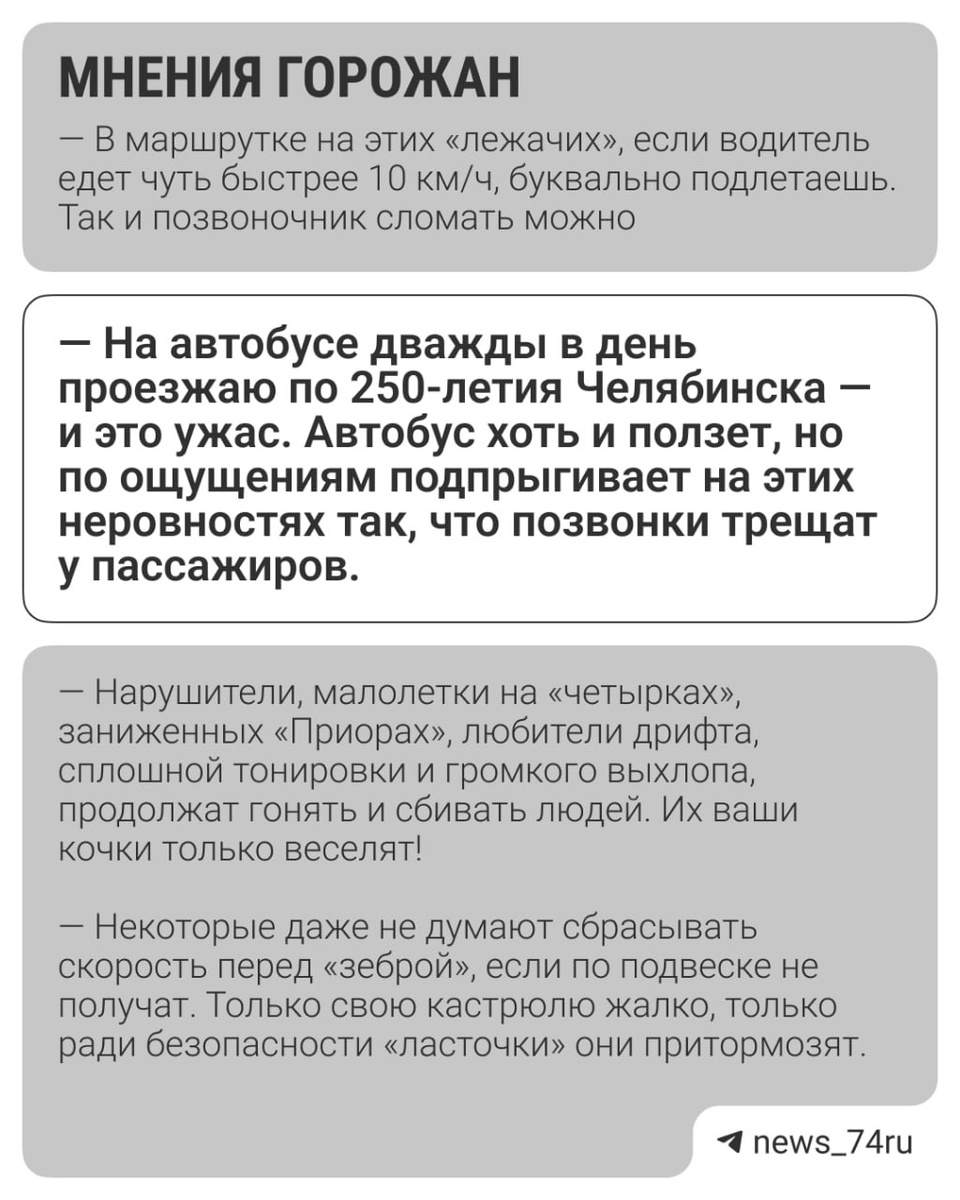 МНЕНИЯ ГОРОЖАН

— В маршрутке на этих «лежачих», если водитель едет чуть быстрее 10 км/ч, буквально подлетаешь. Так и позвоночник сломать можно

— На автобусе дважды в день проезжаю по 250-летия Челябинска — и это ужас. Автобус хоть и ползет, но по ощущениям подпрыгивает на этих неровностях так, что позвонки трещат у пассажиров.

— Нарушители, малолетки на «четырках», заниженных «Приорах», любители дрифта, сплошной тонировки и громкого выхлопа, продолжат гонять и сбивать людей. Их ваши кочки только веселят!

— Некоторые даже не думают сбрасывать скорость перед «зеброй», если по подвеске не получат. Только свою кастрюлю жалко, только ради безопасности «ласточки» они притормозят.

news_74ru